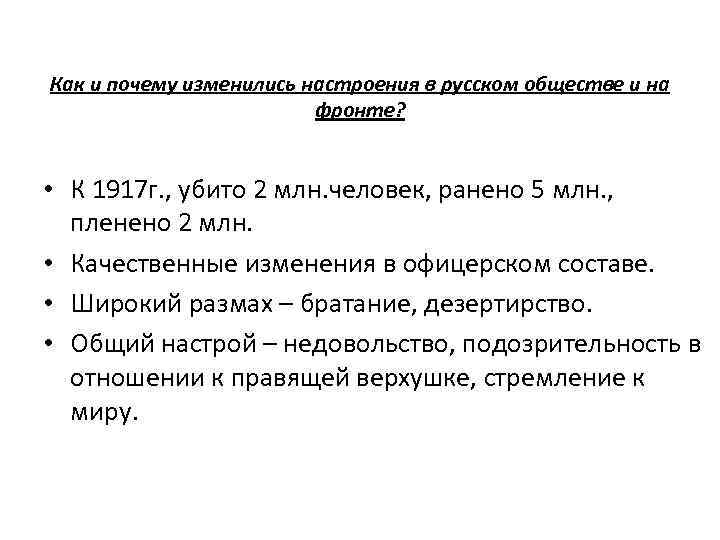 Как и почему изменились настроения в русском обществе и на фронте?

• К 1917г., убито 2 млн.человек, ранено 5 млн., пленено 2 млн.
• Качественные изменения в офицерском составе.
• Широкий размах – братание, дезертирство.
• Общий настрой – недовольство, подозрительность в отношении к правящей верхушке, стремление к миру.